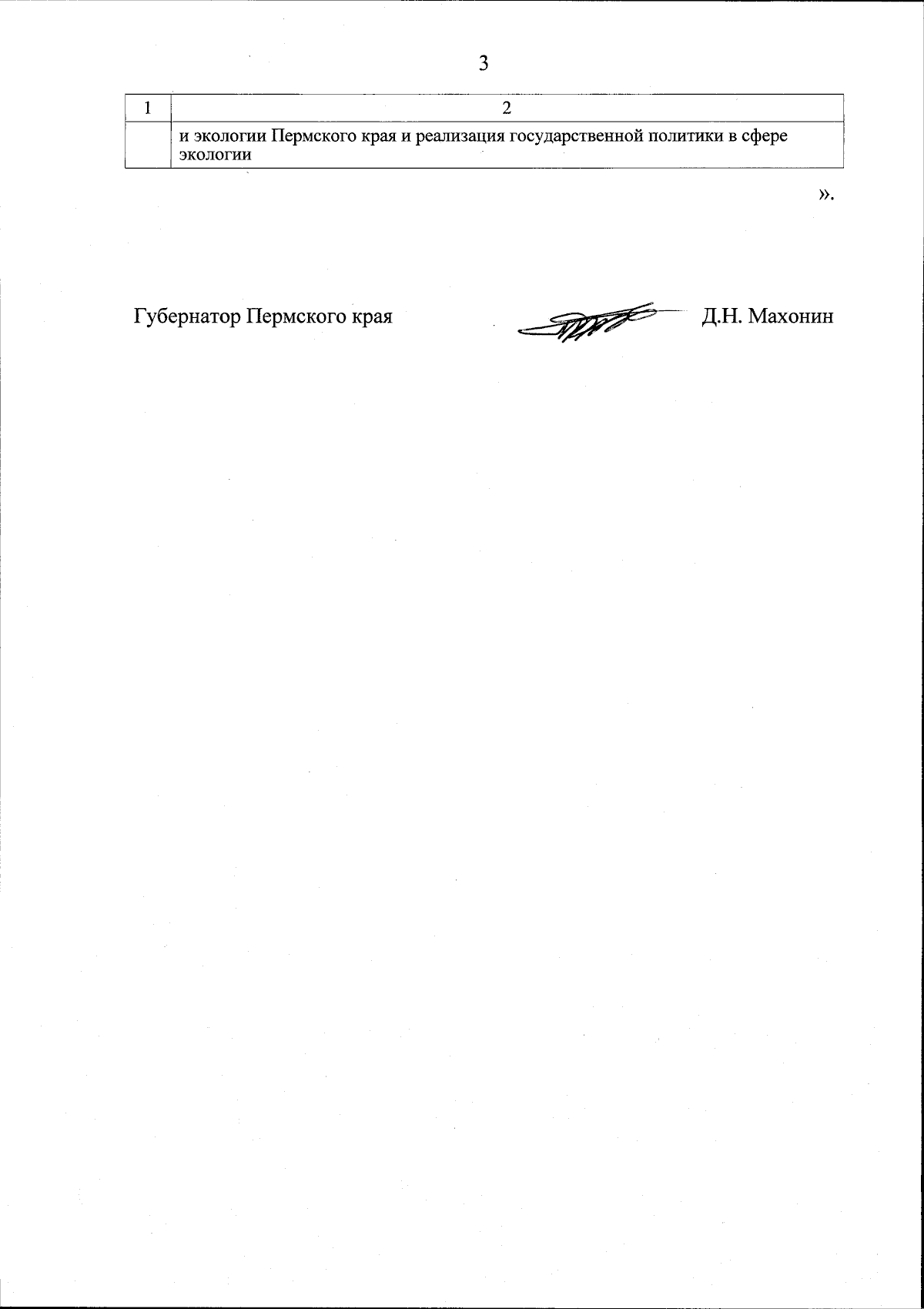 3

| 1 | 2 |
|---|---|
| | и экологии Пермского края и реализация государственной политики в сфере экологии |

».

Губернатор Пермского края Д.Н. Махонин